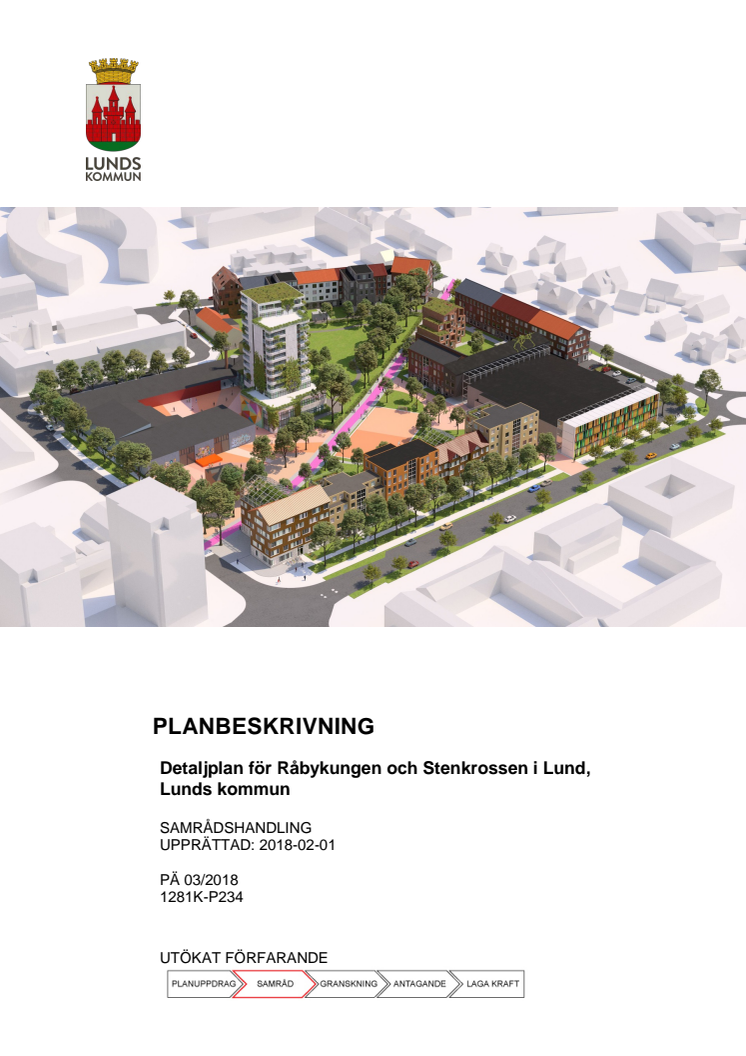 LUNDS KOMMUN

PLANBESKRIVNING

Detaljplan för Råbykungen och Stenkrossen i Lund, Lunds kommun

SAMRÅDSHANDLING
UPPRÄTTAD: 2018-02-01

PÄ 03/2018
1281K-P234

UTÖKAT FÖRFARANDE

PLANUPPDRAG SAMRÅD GRANSKNING ANTAGANDE LAGA KRAFT